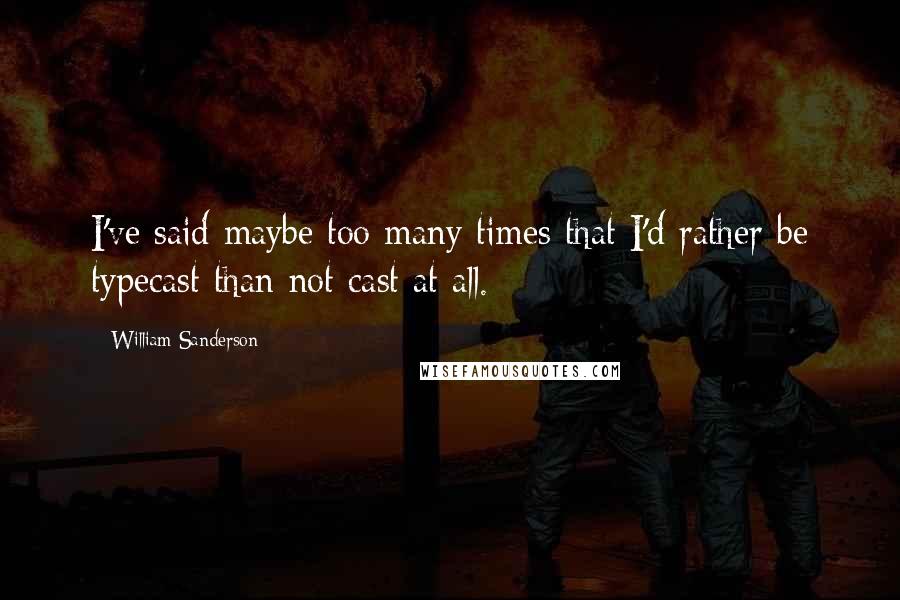 I've said maybe too many times that I'd rather be typecast than not cast at all.

William Sanderson

WISEFAMOUSQUOTES.COM